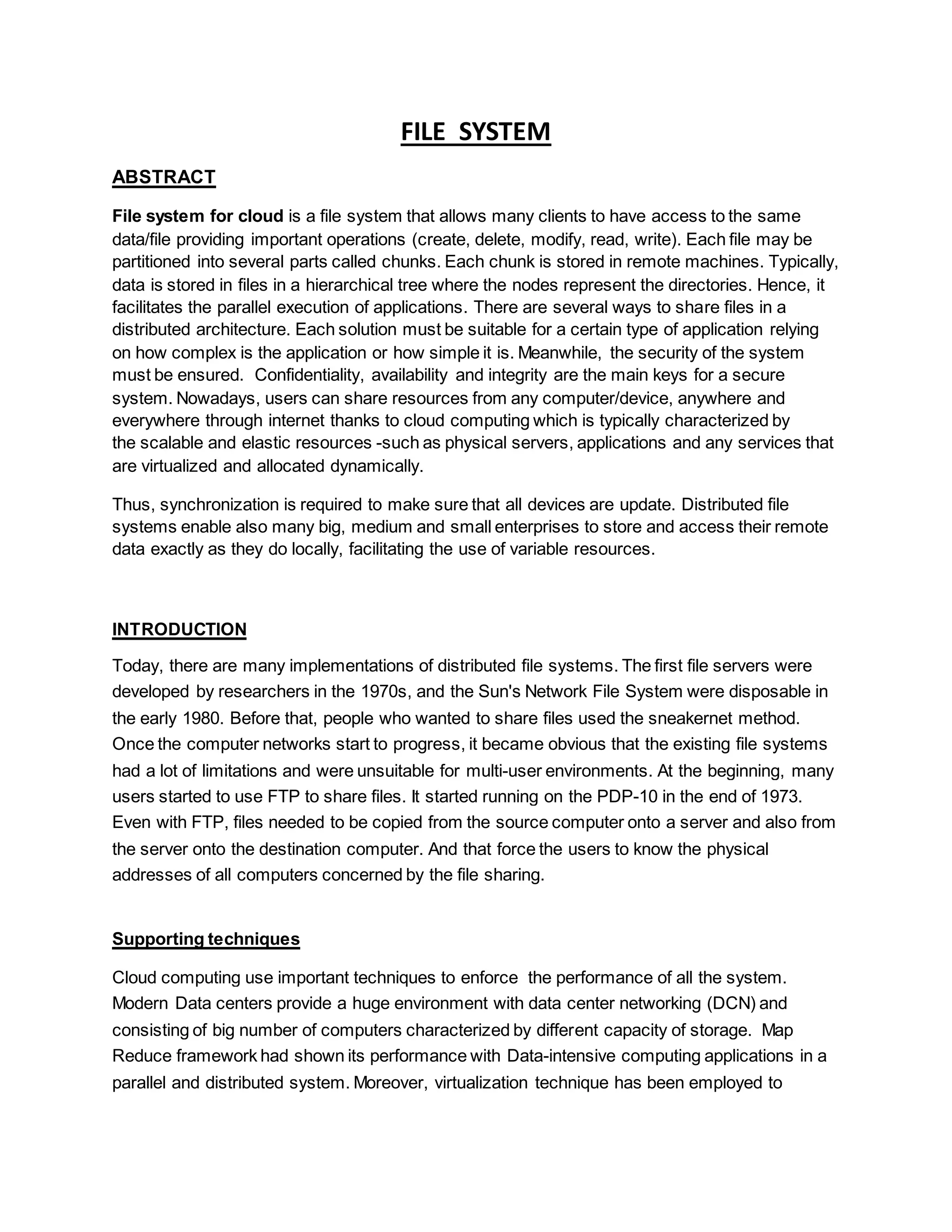 FILE SYSTEM

ABSTRACT

File system for cloud is a file system that allows many clients to have access to the same data/file providing important operations (create, delete, modify, read, write). Each file may be partitioned into several parts called chunks. Each chunk is stored in remote machines. Typically, data is stored in files in a hierarchical tree where the nodes represent the directories. Hence, it facilitates the parallel execution of applications. There are several ways to share files in a distributed architecture. Each solution must be suitable for a certain type of application relying on how complex is the application or how simple it is. Meanwhile, the security of the system must be ensured. Confidentiality, availability and integrity are the main keys for a secure system. Nowadays, users can share resources from any computer/device, anywhere and everywhere through internet thanks to cloud computing which is typically characterized by the scalable and elastic resources -such as physical servers, applications and any services that are virtualized and allocated dynamically.

Thus, synchronization is required to make sure that all devices are update. Distributed file systems enable also many big, medium and small enterprises to store and access their remote data exactly as they do locally, facilitating the use of variable resources.

INTRODUCTION

Today, there are many implementations of distributed file systems. The first file servers were developed by researchers in the 1970s, and the Sun's Network File System were disposable in the early 1980. Before that, people who wanted to share files used the sneakernet method. Once the computer networks start to progress, it became obvious that the existing file systems had a lot of limitations and were unsuitable for multi-user environments. At the beginning, many users started to use FTP to share files. It started running on the PDP-10 in the end of 1973. Even with FTP, files needed to be copied from the source computer onto a server and also from the server onto the destination computer. And that force the users to know the physical addresses of all computers concerned by the file sharing.

Supporting techniques

Cloud computing use important techniques to enforce the performance of all the system. Modern Data centers provide a huge environment with data center networking (DCN) and consisting of big number of computers characterized by different capacity of storage. Map Reduce framework had shown its performance with Data-intensive computing applications in a parallel and distributed system. Moreover, virtualization technique has been employed to